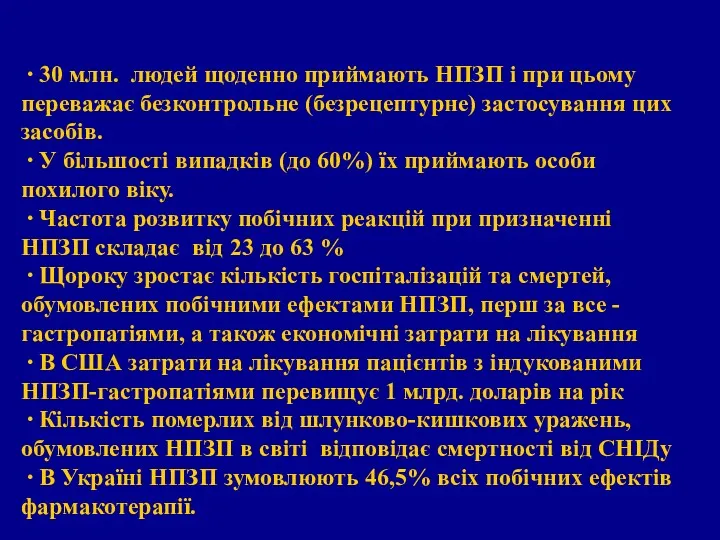 · 30 млн. людей щоденно приймають НПЗП і при цьому переважає безконтрольне (безрецептурне) застосування цих засобів.
· У більшості випадків (до 60%) їх приймають особи похилого віку.
· Частота розвитку побічних реакцій при призначенні НПЗП складає від 23 до 63 %
· Щороку зростає кількість госпіталізацій та смертей, обумовлених побічними ефектами НПЗП, перш за все - гастропатіями, а також економічні затрати на лікування
· В США затрати на лікування пацієнтів з індукованими НПЗП-гастропатіями перевищує 1 млрд. доларів на рік
· Кількість померлих від шлунково-кишкових уражень, обумовлених НПЗП в світі відповідає смертності від СНІДу
· В Україні НПЗП зумовлюють 46,5% всіх побічних ефектів фармакотерапії.